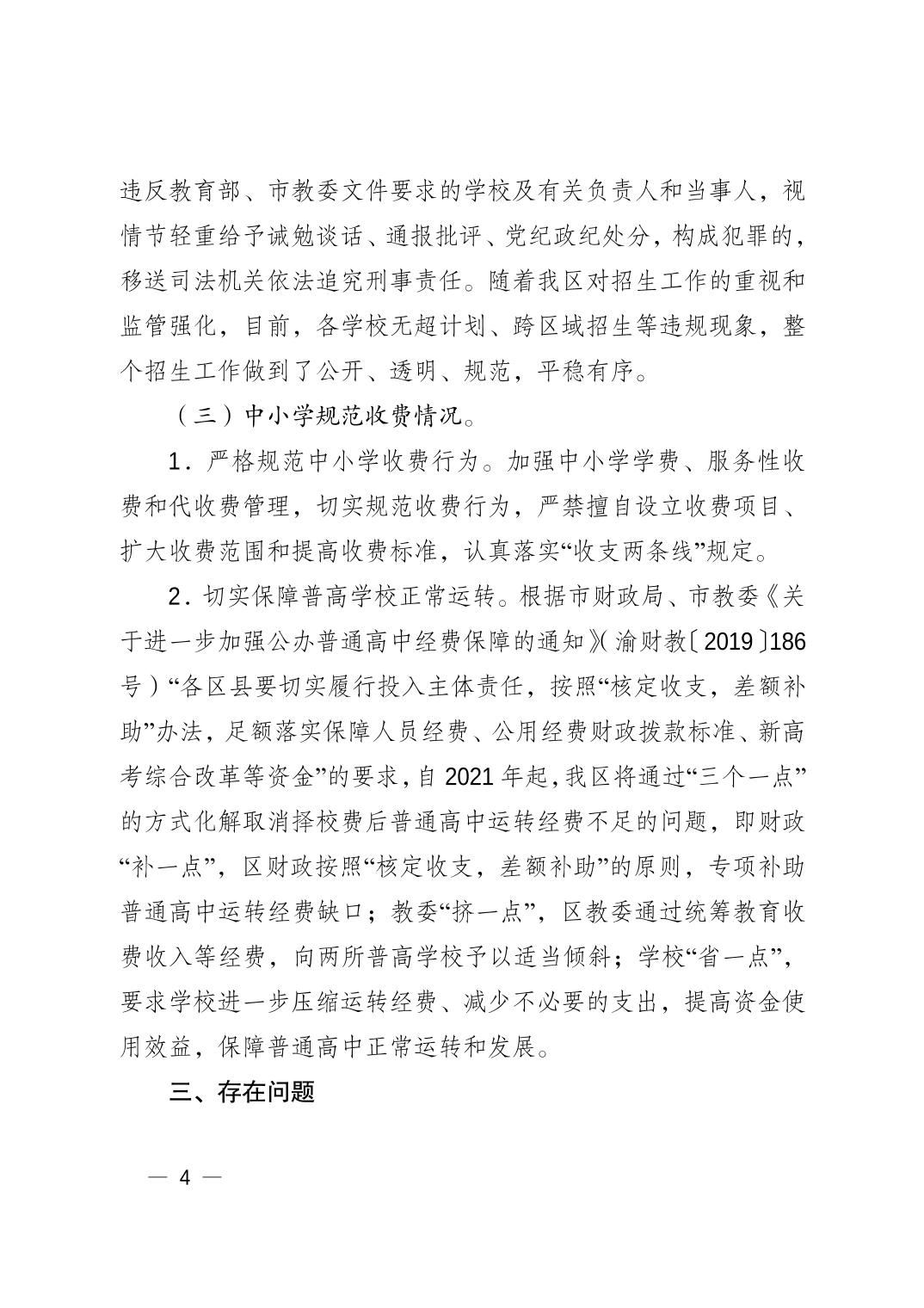 违反教育部、市教委文件要求的学校及有关负责人和当事人，视情节轻重给予诫勉谈话、通报批评、党纪政纪处分，构成犯罪的，移送司法机关依法追究刑事责任。随着我区对招生工作的重视和监管强化，目前，各学校无超计划、跨区域招生等违规现象，整个招生工作做到了公开、透明、规范，平稳有序。

（三）中小学规范收费情况。

1．严格规范中小学收费行为。加强中小学学费、服务性收费和代收费管理，切实规范收费行为，严禁擅自设立收费项目、扩大收费范围和提高收费标准，认真落实“收支两条线”规定。

2．切实保障普高学校正常运转。根据市财政局、市教委《关于进一步加强公办普通高中经费保障的通知》（渝财教〔2019〕186号）“各区县要切实履行投入主体责任，按照“核定收支，差额补助”办法，足额落实保障人员经费、公用经费财政拨款标准、新高考综合改革等资金”的要求，自2021年起，我区将通过“三个一点”的方式化解取消择校费后普通高中运转经费不足的问题，即财政“补一点”，区财政按照“核定收支，差额补助”的原则，专项补助普通高中运转经费缺口；教委“挤一点”，区教委通过统筹教育收费收入等经费，向两所普高学校予以适当倾斜；学校“省一点”，要求学校进一步压缩运转经费、减少不必要的支出，提高资金使用效益，保障普通高中正常运转和发展。

三、存在问题

— 4 —